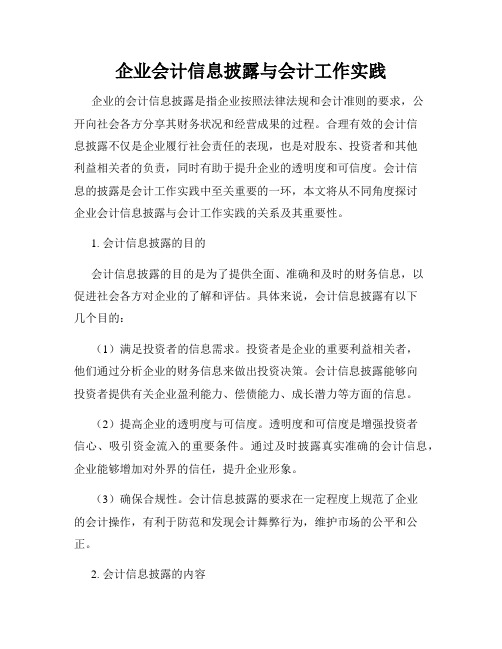 企业会计信息披露与会计工作实践

企业的会计信息披露是指企业按照法律法规和会计准则的要求，公开向社会各方分享其财务状况和经营成果的过程。合理有效的会计信息披露不仅是企业履行社会责任的表现，也是对股东、投资者和其他利益相关者的负责，同时有助于提升企业的透明度和可信度。会计信息的披露是会计工作实践中至关重要的一环，本文将从不同角度探讨企业会计信息披露与会计工作实践的关系及其重要性。

1. 会计信息披露的目的

会计信息披露的目的是为了提供全面、准确和及时的财务信息，以促进社会各方对企业的了解和评估。具体来说，会计信息披露有以下几个目的：

（1）满足投资者的信息需求。投资者是企业的重要利益相关者，他们通过分析企业的财务信息来做出投资决策。会计信息披露能够向投资者提供有关企业盈利能力、偿债能力、成长潜力等方面的信息。

（2）提高企业的透明度与可信度。透明度和可信度是增强投资者信心、吸引资金流入的重要条件。通过及时披露真实准确的会计信息，企业能够增加对外界的信任，提升企业形象。

（3）确保合规性。会计信息披露的要求在一定程度上规范了企业的会计操作，有利于防范和发现会计舞弊行为，维护市场的公平和公正。

2. 会计信息披露的内容